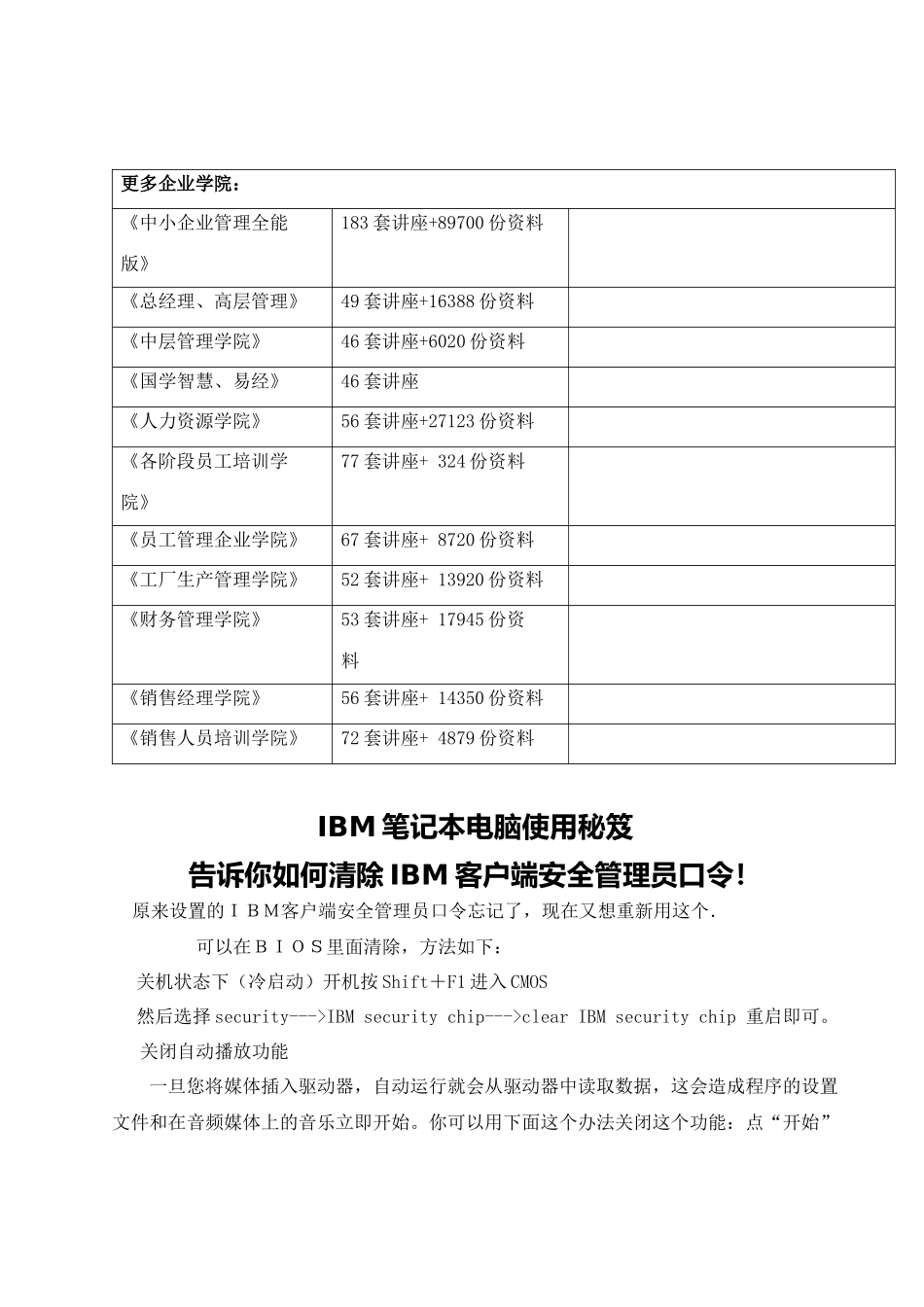 | 更多企业学院： | | |
|---|---|---|
| 《中小企业管理全能版》 | 183 套讲座+89700 份资料 | |
| 《总经理、高层管理》 | 49 套讲座+16388 份资料 | |
| 《中层管理学院》 | 46 套讲座+6020 份资料 | |
| 《国学智慧、易经》 | 46 套讲座 | |
| 《人力资源学院》 | 56 套讲座+27123 份资料 | |
| 《各阶段员工培训学院》 | 77 套讲座+ 324 份资料 | |
| 《员工管理企业学院》 | 67 套讲座+ 8720 份资料 | |
| 《工厂生产管理学院》 | 52 套讲座+ 13920 份资料 | |
| 《财务管理学院》 | 53 套讲座+ 17945 份资料 | |
| 《销售经理学院》 | 56 套讲座+ 14350 份资料 | |
| 《销售人员培训学院》 | 72 套讲座+ 4879 份资料 | |

IBM 笔记本电脑使用秘笈

告诉你如何清除 IBM 客户端安全管理员口令！

原来设置的ＩＢＭ客户端安全管理员口令忘记了，现在又想重新用这个.

可以在ＢＩＯＳ里面清除，方法如下：

关机状态下（冷启动）开机按 Shift＋F1 进入 CMOS

然后选择 security--->IBM security chip--->clear IBM security chip 重启即可。

关闭自动播放功能

一旦您将媒体插入驱动器，自动运行就会从驱动器中读取数据，这会造成程序的设置文件和在音频媒体上的音乐立即开始。你可以用下面这个办法关闭这个功能：点“开始”